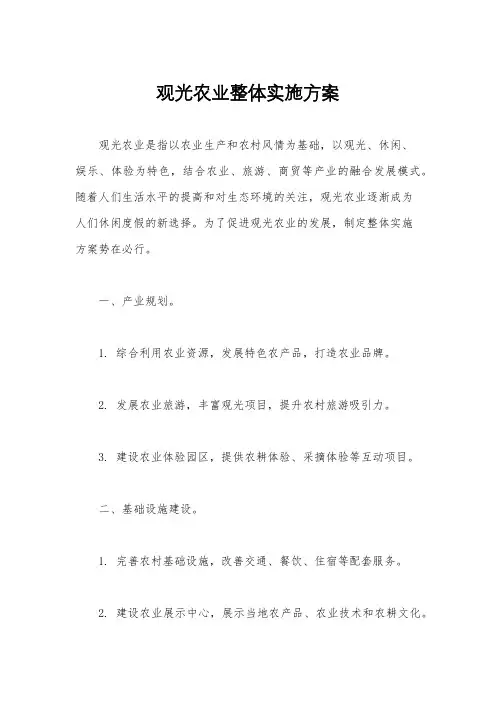 观光农业整体实施方案

观光农业是指以农业生产和农村风情为基础，以观光、休闲、娱乐、体验为特色，结合农业、旅游、商贸等产业的融合发展模式。随着人们生活水平的提高和对生态环境的关注，观光农业逐渐成为人们休闲度假的新选择。为了促进观光农业的发展，制定整体实施方案势在必行。

一、产业规划。

1. 综合利用农业资源，发展特色农产品，打造农业品牌。

2. 发展农业旅游，丰富观光项目，提升农村旅游吸引力。

3. 建设农业体验园区，提供农耕体验、采摘体验等互动项目。

二、基础设施建设。

1. 完善农村基础设施，改善交通、餐饮、住宿等配套服务。

2. 建设农业展示中心，展示当地农产品、农业技术和农耕文化。